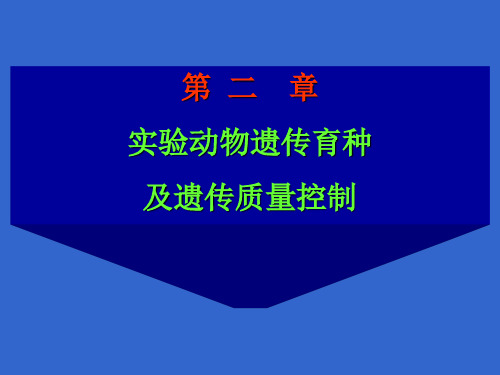 第 二 章

实验动物遗传育种

及遗传质量控制